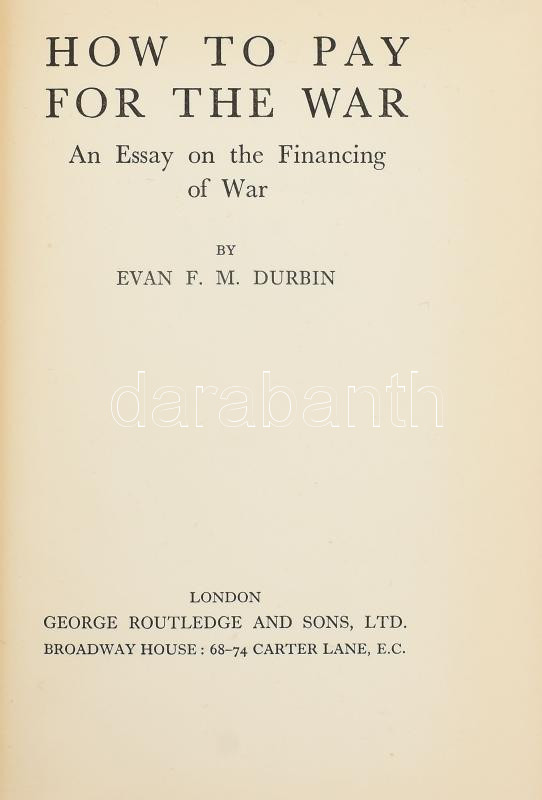 HOW TO PAY FOR THE WAR

An Essay on the Financing of War

BY

EVAN F. M. DURBIN

darabanth

LONDON

GEORGE ROUTLEDGE AND SONS, LTD.

BROADWAY HOUSE : 68–74 CARTER LANE, E.C.